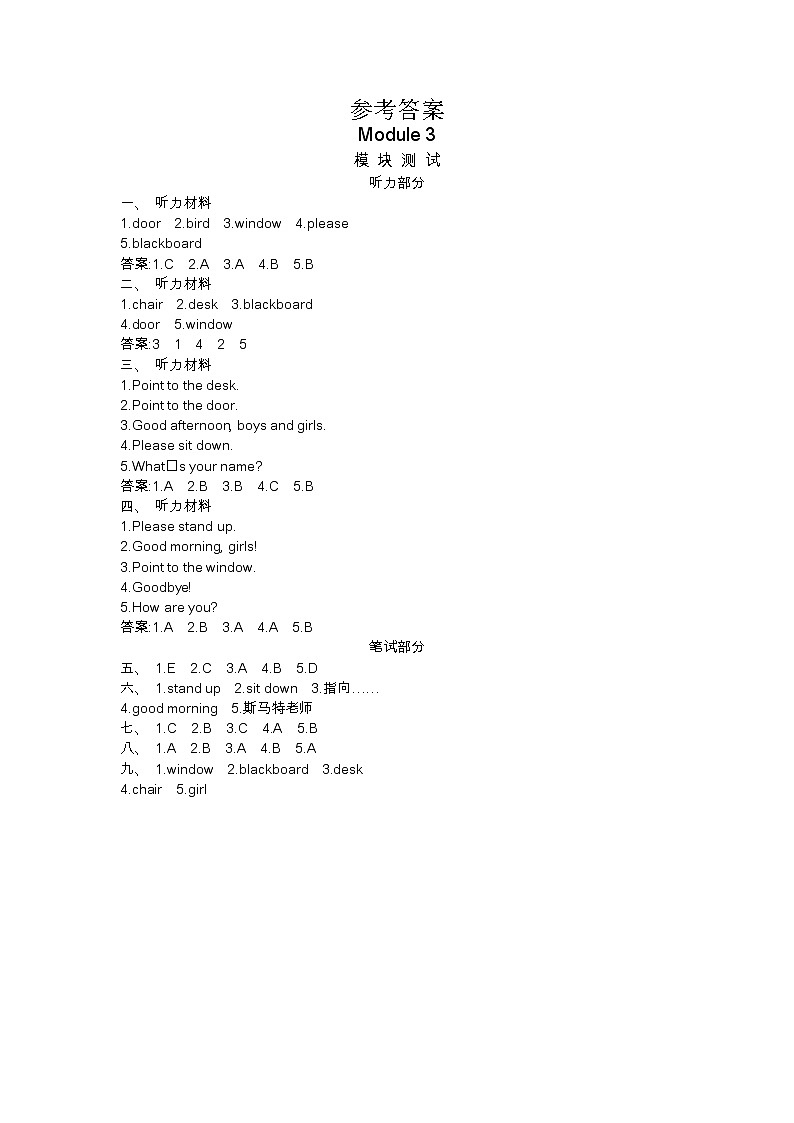 参考答案
Module 3
模 块 测 试
听力部分

一、 听力材料
1.door 2.bird 3.window 4.please
5.blackboard
答案:1.C 2.A 3.A 4.B 5.B
二、 听力材料
1.chair 2.desk 3.blackboard
4.door 5.window
答案:3 1 4 2 5
三、 听力材料
1.Point to the desk.
2.Point to the door.
3.Good afternoon, boys and girls.
4.Please sit down.
5.What□s your name?
答案:1.A 2.B 3.B 4.C 5.B
四、 听力材料
1.Please stand up.
2.Good morning, girls!
3.Point to the window.
4.Goodbye!
5.How are you?
答案:1.A 2.B 3.A 4.A 5.B

笔试部分

五、 1.E 2.C 3.A 4.B 5.D
六、 1.stand up 2.sit down 3.指向……
4.good morning 5.斯马特老师
七、 1.C 2.B 3.C 4.A 5.B
八、 1.A 2.B 3.A 4.B 5.A
九、 1.window 2.blackboard 3.desk
4.chair 5.girl